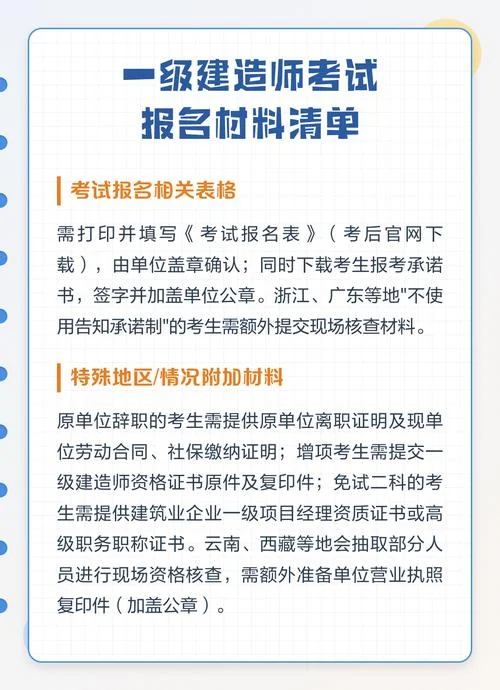 一级建造师考试
报名材料清单

考试报名相关表格

需打印并填写《考试报名表》（考后官网下载），由单位盖章确认；同时下载考生报考承诺书，签字并加盖单位公章。浙江、广东等地"不使用告知承诺制"的考生需额外提交现场核查材料。

特殊地区/情况附加材料

原单位辞职的考生需提供原单位离职证明及现单位劳动合同、社保缴纳证明；增项考生需提交一级建造师资格证书原件及复印件；免试二科的考生需提供建筑业企业一级项目经理资质证书或高级职务职称证书。云南、西藏等地会抽取部分人员进行现场资格核查，需额外准备单位营业执照复印件（加盖公章）。